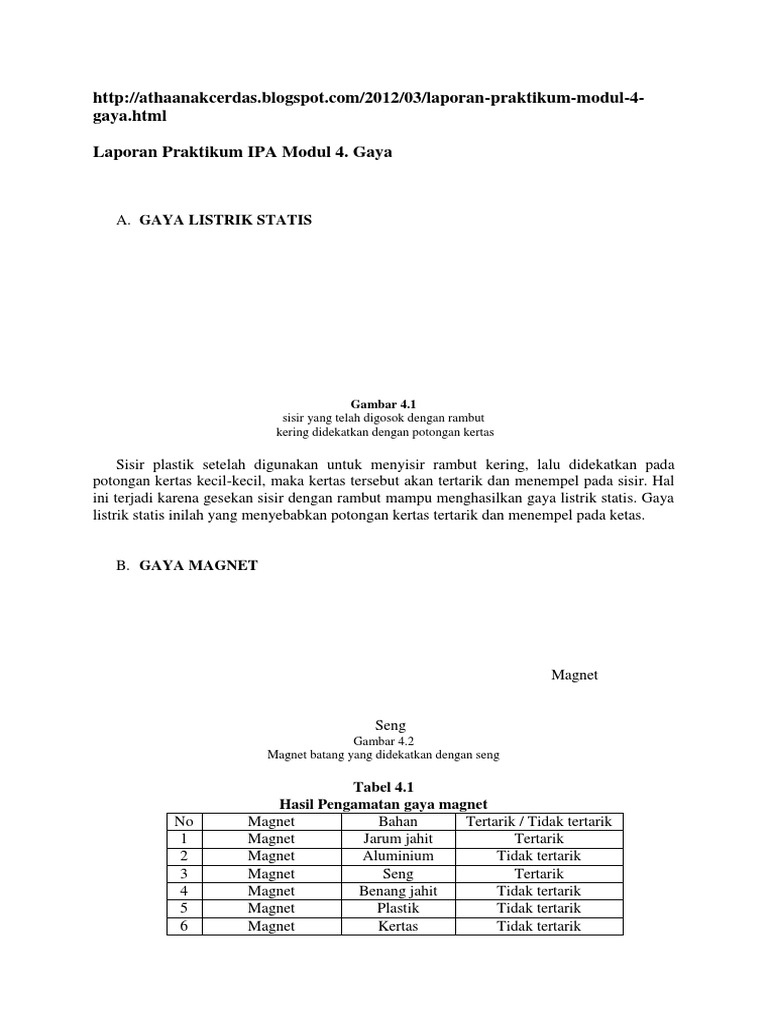 http://athaanakcerdas.blogspot.com/2012/03/laporan-praktikum-modul-4-gaya.html

Laporan Praktikum IPA Modul 4. Gaya

A. GAYA LISTRIK STATIS

Gambar 4.1
sisir yang telah digosok dengan rambut kering didekatkan dengan potongan kertas

Sisir plastik setelah digunakan untuk menyisir rambut kering, lalu didekatkan pada potongan kertas kecil-kecil, maka kertas tersebut akan tertarik dan menempel pada sisir. Hal ini terjadi karena gesekan sisir dengan rambut mampu menghasilkan gaya listrik statis. Gaya listrik statis inilah yang menyebabkan potongan kertas tertarik dan menempel pada ketas.

B. GAYA MAGNET

Magnet

Seng
Gambar 4.2
Magnet batang yang didekatkan dengan seng

Tabel 4.1
Hasil Pengamatan gaya magnet

| No | Magnet | Bahan | Tertarik / Tidak tertarik |
|---|---|---|---|
| 1 | Magnet | Jarum jahit | Tertarik |
| 2 | Magnet | Aluminium | Tidak tertarik |
| 3 | Magnet | Seng | Tertarik |
| 4 | Magnet | Benang jahit | Tidak tertarik |
| 5 | Magnet | Plastik | Tidak tertarik |
| 6 | Magnet | Kertas | Tidak tertarik |